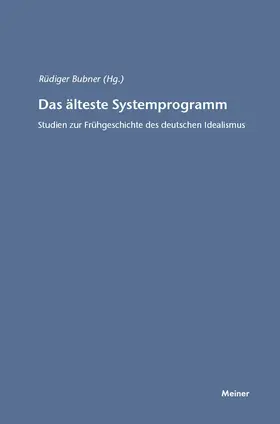 Rüdiger Bubner (Hg.)

Das älteste Systemprogramm

Studien zur Frühgeschichte des deutschen Idealismus

Meiner